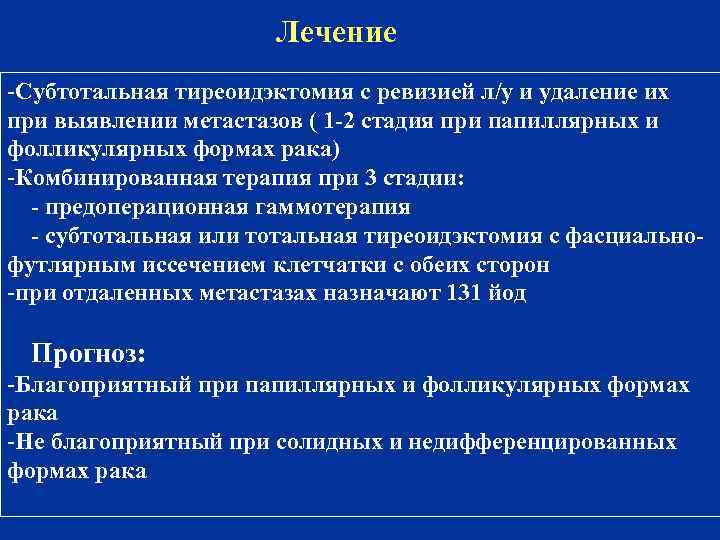 Лечение

-Субтотальная тиреоидэктомия с ревизией л/у и удаление их при выявлении метастазов ( 1-2 стадия при папиллярных и фолликулярных формах рака)
-Комбинированная терапия при 3 стадии:
- предоперационная гаммотерапия
- субтотальная или тотальная тиреоидэктомия с фасциально-футлярным иссечением клетчатки с обеих сторон
-при отдаленных метастазах назначают 131 йод

Прогноз:
-Благоприятный при папиллярных и фолликулярных формах рака
-Не благоприятный при солидных и недифференцированных формах рака